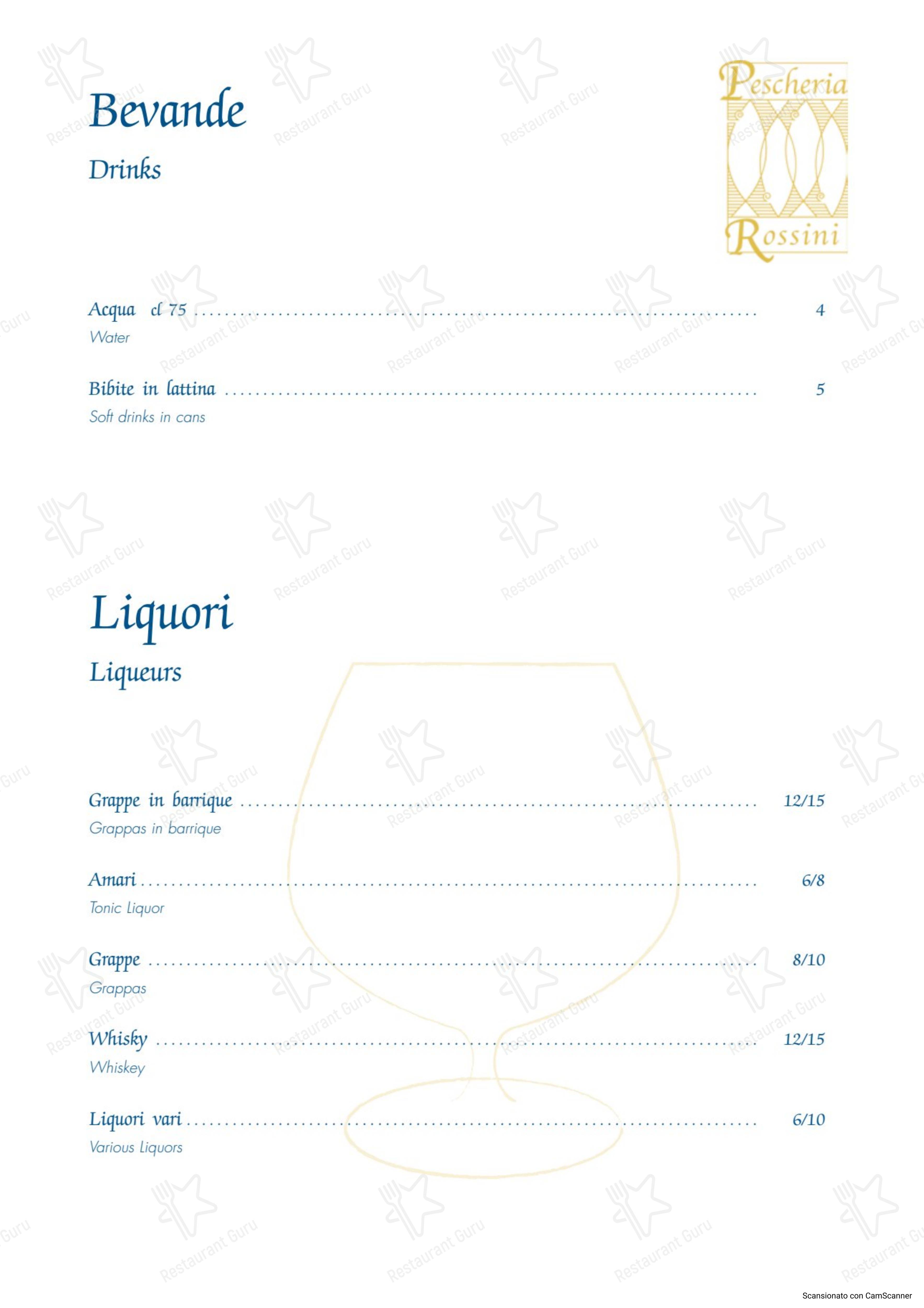 Bevande

Drinks

Pescheria Rossini

Acqua cl 75 .......... 4
Water

Bibite in lattina .......... 5
Soft drinks in cans

Liquori

Liqueurs

Grappe in barrique .......... 12/15
Grappas in barrique

Amari .......... 6/8
Tonic Liquor

Grappe .......... 8/10
Grappas

Whisky .......... 12/15
Whiskey

Liquori vari .......... 6/10
Various Liquors

Restaurant Guru

Scansionato con CamScanner